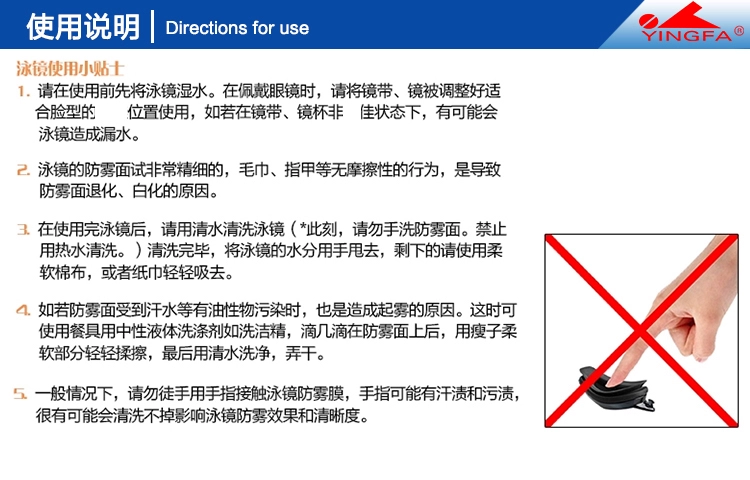 使用说明 | Directions for use

YINGFA®

泳镜使用小贴士

1. 请在使用前先将泳镜湿水。在佩戴眼镜时，请将镜带、镜被调整好适合脸型的　位置使用，如若在镜带、镜杯非　佳状态下，有可能会泳镜造成漏水。

2. 泳镜的防雾面试非常精细的，毛巾、指甲等无摩擦性的行为，是导致防雾面退化、白化的原因。

3. 在使用完泳镜后，请用清水清洗泳镜（*此刻，请勿手洗防雾面。禁止用热水清洗。）清洗完毕，将泳镜的水分用手甩去，剩下的请使用柔软棉布，或者纸巾轻轻吸去。

4. 如若防雾面受到汗水等有油性物污染时，也是造成起雾的原因。这时可使用餐具用中性液体洗涤剂如洗洁精，滴几滴在防雾面上后，用瘦子柔软部分轻轻揉擦，最后用清水洗净，弄干。

5. 一般情况下，请勿徒手用手指接触泳镜防雾膜，手指可能有汗渍和污渍，很有可能会清洗不掉影响泳镜防雾效果和清晰度。